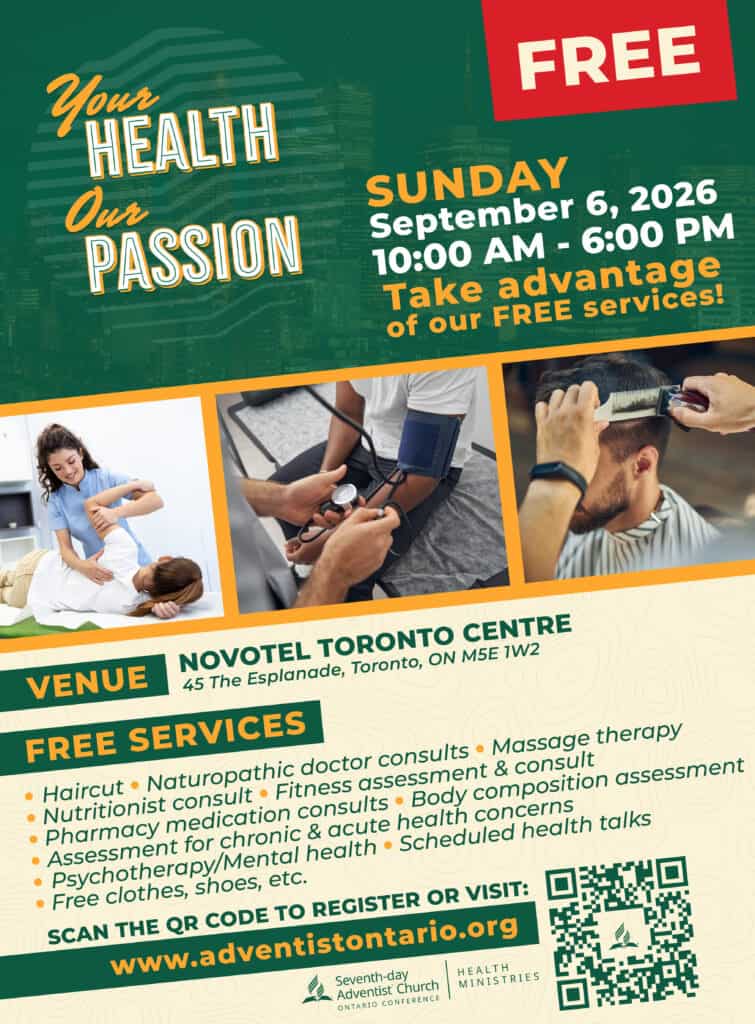 FREE

Your HEALTH Our PASSION

SUNDAY
September 6, 2026
10:00 AM - 6:00 PM
Take advantage of our FREE services!

VENUE
NOVOTEL TORONTO CENTRE
45 The Esplanade, Toronto, ON M5E 1W2

FREE SERVICES

• Haircut • Naturopathic doctor consults • Massage therapy
• Nutritionist consult • Fitness assessment & consult
• Pharmacy medication consults • Body composition assessment
• Assessment for chronic & acute health concerns
• Psychotherapy/Mental health • Scheduled health talks
• Free clothes, shoes, etc.

SCAN THE QR CODE TO REGISTER OR VISIT:
www.adventistontario.org

Seventh-day Adventist Church
ONTARIO CONFERENCE
HEALTH MINISTRIES